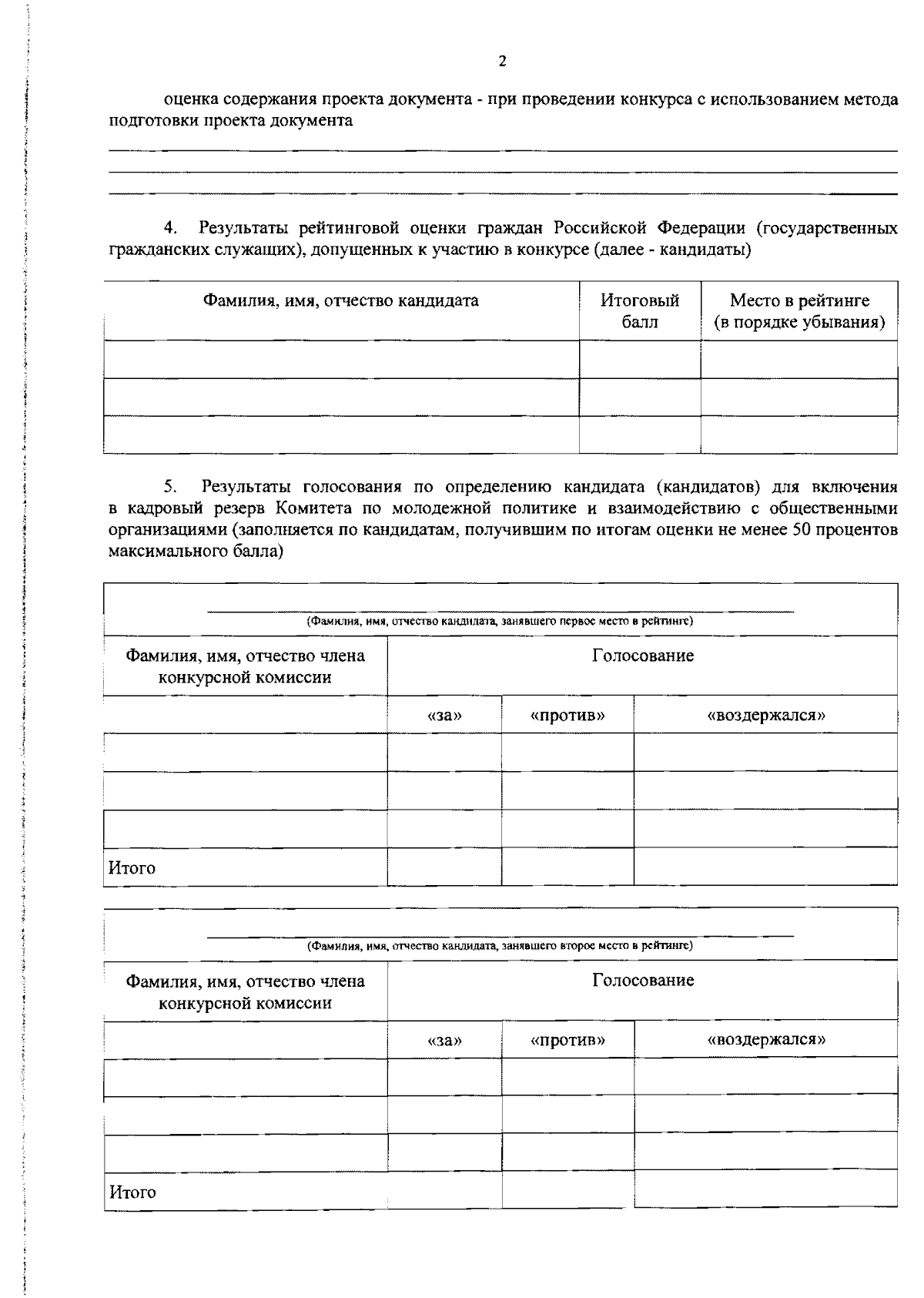 2

оценка содержания проекта документа - при проведении конкурса с использованием метода подготовки проекта документа

4. Результаты рейтинговой оценки граждан Российской Федерации (государственных гражданских служащих), допущенных к участию в конкурсе (далее - кандидаты)

| Фамилия, имя, отчество кандидата | Итоговый балл | Место в рейтинге (в порядке убывания) |
|---|---|---|
| | | |
| | | |
| | | |

5. Результаты голосования по определению кандидата (кандидатов) для включения в кадровый резерв Комитета по молодежной политике и взаимодействию с общественными организациями (заполняется по кандидатам, получившим по итогам оценки не менее 50 процентов максимального балла)

(Фамилия, имя, отчество кандидата, занявшего первое место в рейтинге)

| Фамилия, имя, отчество члена конкурсной комиссии | Голосование | | |
|---|---|---|---|
| | «за» | «против» | «воздержался» |
| | | | |
| | | | |
| | | | |
| Итого | | | |

(Фамилия, имя, отчество кандидата, занявшего второе место в рейтинге)

| Фамилия, имя, отчество члена конкурсной комиссии | Голосование | | |
|---|---|---|---|
| | «за» | «против» | «воздержался» |
| | | | |
| | | | |
| | | | |
| Итого | | | |